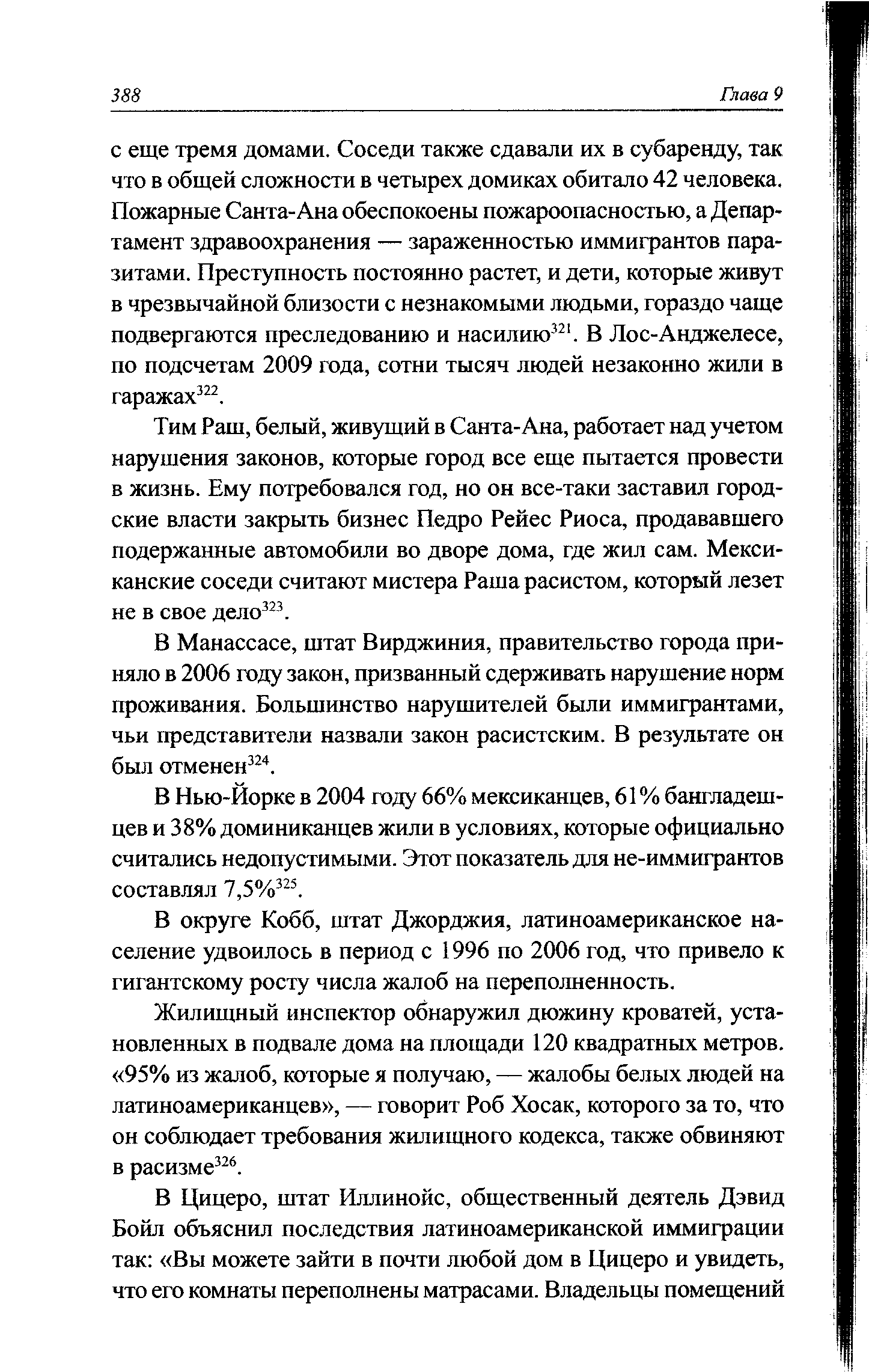 388 Глава 9

с еще тремя домами. Соседи также сдавали их в субаренду, так что в общей сложности в четырех домиках обитало 42 человека. Пожарные Санта-Ана обеспокоены пожароопасностью, а Департамент здравоохранения — зараженностью иммигрантов паразитами. Преступность постоянно растет, и дети, которые живут в чрезвычайной близости с незнакомыми людьми, гораздо чаще подвергаются преследованию и насилию$^{321}$. В Лос-Анджелесе, по подсчетам 2009 года, сотни тысяч людей незаконно жили в гаражах$^{322}$.

Тим Раш, белый, живущий в Санта-Ана, работает над учетом нарушения законов, которые город все еще пытается провести в жизнь. Ему потребовался год, но он все-таки заставил городские власти закрыть бизнес Педро Рейес Риоса, продававшего подержанные автомобили во дворе дома, где жил сам. Мексиканские соседи считают мистера Раша расистом, который лезет не в свое дело$^{323}$.

В Манассасе, штат Вирджиния, правительство города приняло в 2006 году закон, призванный сдерживать нарушение норм проживания. Большинство нарушителей были иммигрантами, чьи представители назвали закон расистским. В результате он был отменен$^{324}$.

В Нью-Йорке в 2004 году 66% мексиканцев, 61% бангладешцев и 38% доминиканцев жили в условиях, которые официально считались недопустимыми. Этот показатель для не-иммигрантов составлял 7,5%$^{325}$.

В округе Кобб, штат Джорджия, латиноамериканское население удвоилось в период с 1996 по 2006 год, что привело к гигантскому росту числа жалоб на переполненность.

Жилищный инспектор обнаружил дюжину кроватей, установленных в подвале дома на площади 120 квадратных метров. «95% из жалоб, которые я получаю, — жалобы белых людей на латиноамериканцев», — говорит Роб Хосак, которого за то, что он соблюдает требования жилищного кодекса, также обвиняют в расизме$^{326}$.

В Цицеро, штат Иллинойс, общественный деятель Дэвид Бойл объяснил последствия латиноамериканской иммиграции так: «Вы можете зайти в почти любой дом в Цицеро и увидеть, что его комнаты переполнены матрасами. Владельцы помещений